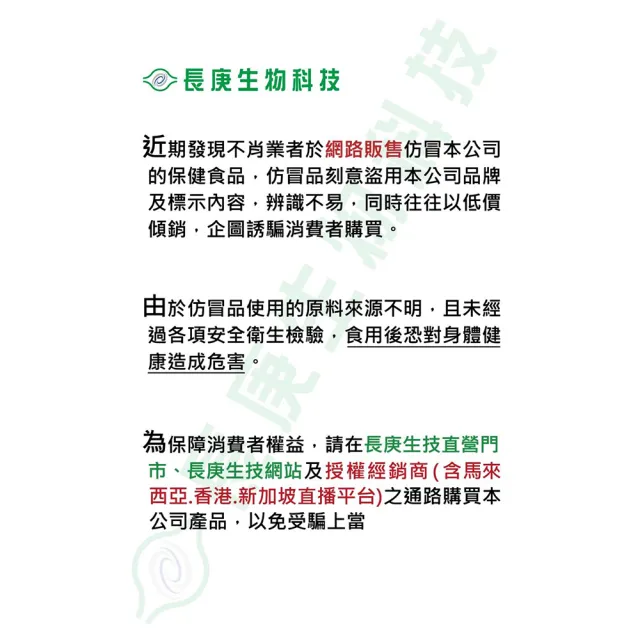 長庚生物科技

近期發現不肖業者於網路販售仿冒本公司的保健食品，仿冒品刻意盜用本公司品牌及標示內容，辨識不易，同時往往以低價傾銷，企圖誘騙消費者購買。

由於仿冒品使用的原料來源不明，且未經過各項安全衛生檢驗，食用後恐對身體健康造成危害。

為保障消費者權益，請在長庚生技直營門市、長庚生技網站及授權經銷商(含馬來西亞.香港.新加坡直播平台)之通路購買本公司產品，以免受騙上當

長庚生物科技